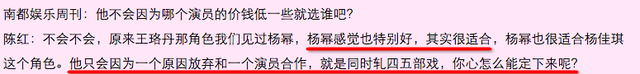 南都娱乐周刊：他不会因为哪个演员的价钱低一些就选谁吧？

陈红：不会不会，原来王珞丹那角色我们见过杨幂，杨幂感觉也特别好，其实很适合，杨幂也很适合杨佳琪这个角色。他只会因为一个原因放弃和一个演员合作，就是同时轧四五部戏，你心怎么能定下来呢？